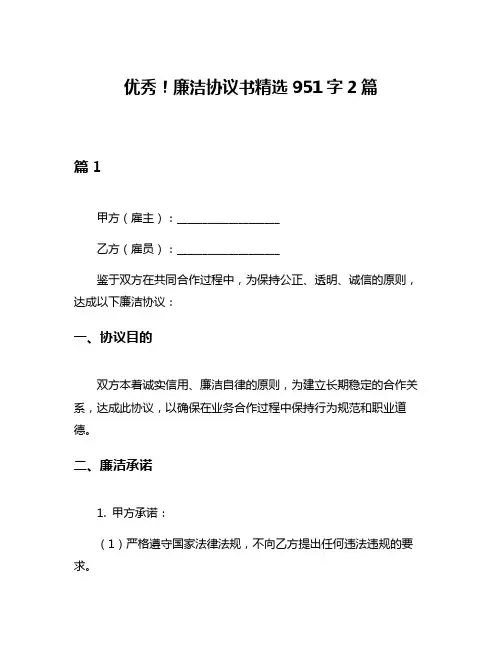 优秀！廉洁协议书精选 951 字 2 篇

篇 1

甲方（雇主）：__________________

乙方（雇员）：__________________

鉴于双方在共同合作过程中，为保持公正、透明、诚信的原则，达成以下廉洁协议：

一、协议目的

双方本着诚实信用、廉洁自律的原则，为建立长期稳定的合作关系，达成此协议，以确保在业务合作过程中保持行为规范和职业道德。

二、廉洁承诺

1. 甲方承诺：

（1）严格遵守国家法律法规，不向乙方提出任何违法违规的要求。